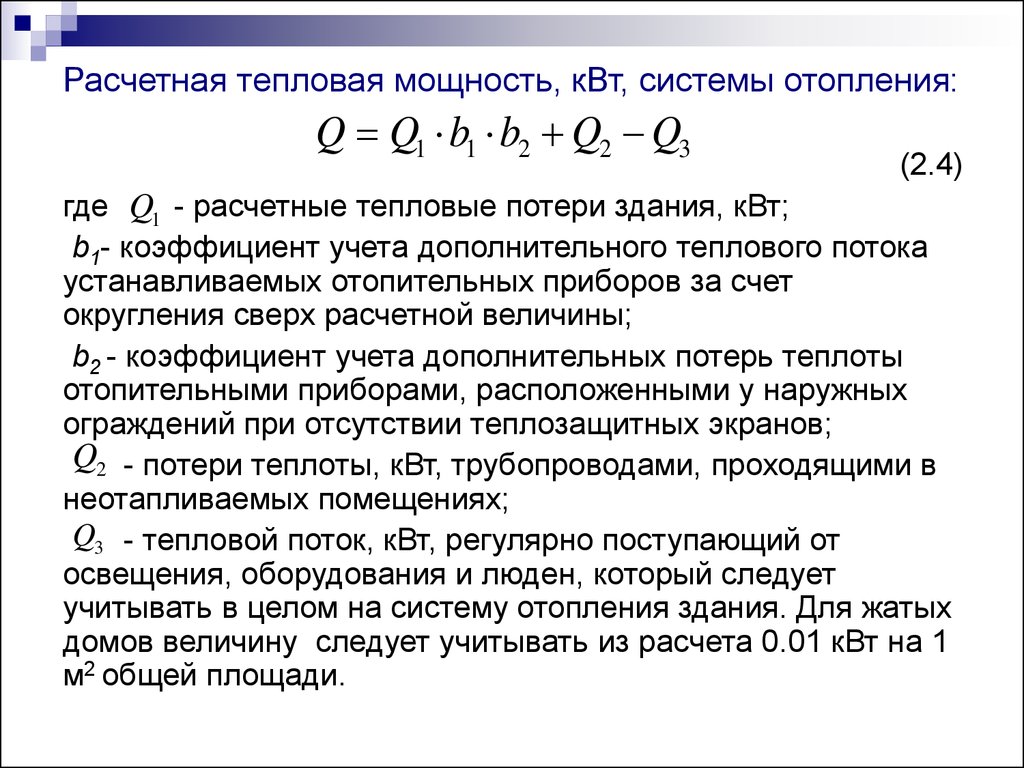 Расчетная тепловая мощность, кВт, системы отопления:

$Q = Q_1 \cdot b_1 \cdot b_2 + Q_2 - Q_3$

(2.4)

где $Q_1$ - расчетные тепловые потери здания, кВт;

$b_1$- коэффициент учета дополнительного теплового потока устанавливаемых отопительных приборов за счет округления сверх расчетной величины;

$b_2$ - коэффициент учета дополнительных потерь теплоты отопительными приборами, расположенными у наружных ограждений при отсутствии теплозащитных экранов;

$Q_2$ - потери теплоты, кВт, трубопроводами, проходящими в неотапливаемых помещениях;

$Q_3$ - тепловой поток, кВт, регулярно поступающий от освещения, оборудования и люден, который следует учитывать в целом на систему отопления здания. Для жатых домов величину следует учитывать из расчета 0.01 кВт на 1 м$^2$ общей площади.